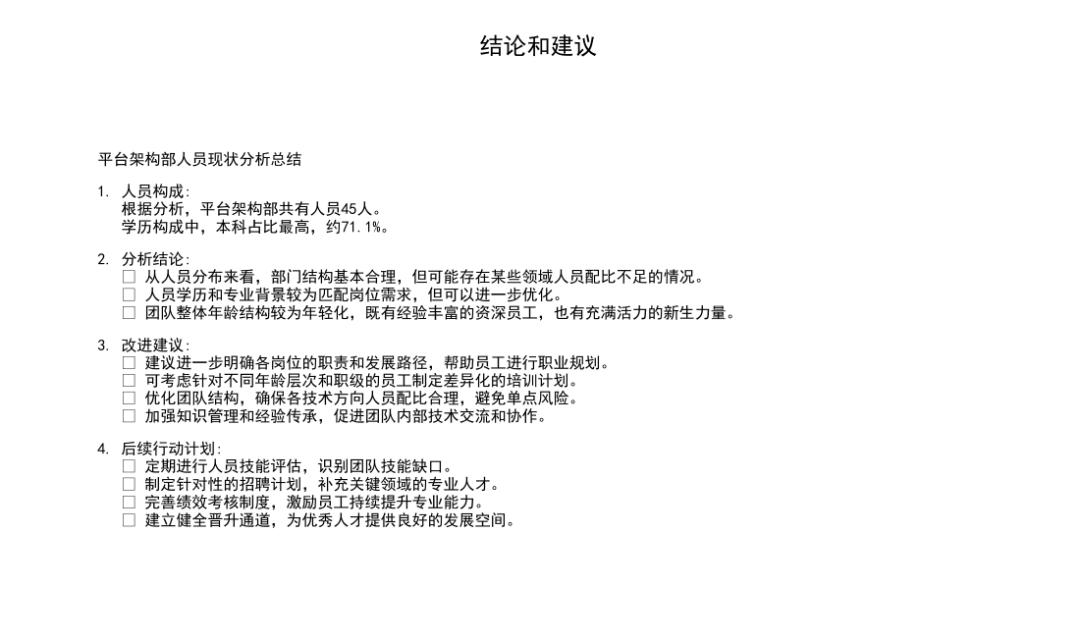 结论和建议

平台架构部人员现状分析总结

1. 人员构成:
根据分析，平台架构部共有人员45人。
学历构成中，本科占比最高，约71.1%。

2. 分析结论:
□ 从人员分布来看，部门结构基本合理，但可能存在某些领域人员配比不足的情况。
□ 人员学历和专业背景较为匹配岗位需求，但可以进一步优化。
□ 团队整体年龄结构较为年轻化，既有经验丰富的资深员工，也有充满活力的新生力量。

3. 改进建议:
□ 建议进一步明确各岗位的职责和发展路径，帮助员工进行职业规划。
□ 可考虑针对不同年龄层次和职级的员工制定差异化的培训计划。
□ 优化团队结构，确保各技术方向人员配比合理，避免单点风险。
□ 加强知识管理和经验传承，促进团队内部技术交流和协作。

4. 后续行动计划:
□ 定期进行人员技能评估，识别团队技能缺口。
□ 制定针对性的招聘计划，补充关键领域的专业人才。
□ 完善绩效考核制度，激励员工持续提升专业能力。
□ 建立健全晋升通道，为优秀人才提供良好的发展空间。